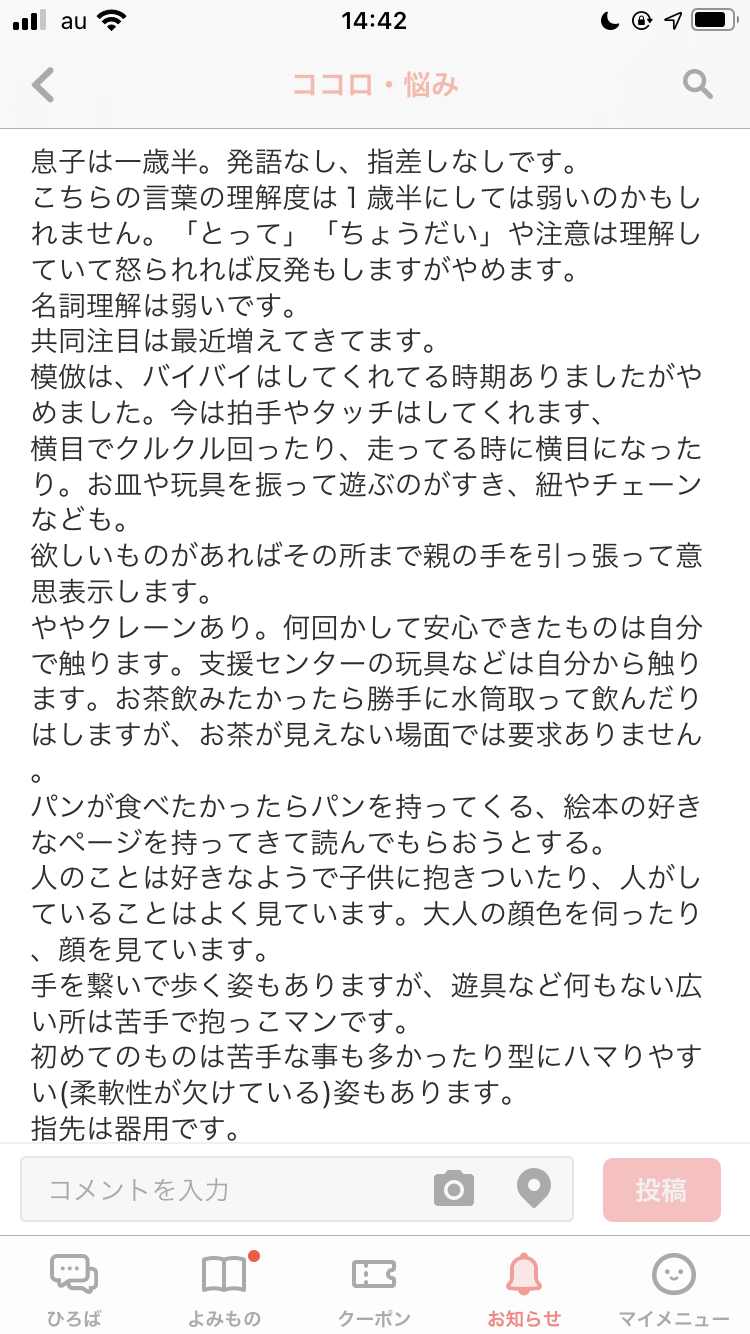 au 14:42

ココロ・悩み

息子は一歳半。発語なし、指差しなしです。
こちらの言葉の理解度は１歳半にしては弱いのかもしれません。「とって」「ちょうだい」や注意は理解していて怒られれば反発もしますがやめます。
名詞理解は弱いです。
共同注目は最近増えてきてます。
模倣は、バイバイはしてくれてる時期ありましたがやめました。今は拍手やタッチはしてくれます、
横目でクルクル回ったり、走ってる時に横目になったり。お皿や玩具を振って遊ぶのがすき、紐やチェーンなども。
欲しいものがあればその所まで親の手を引っ張って意思表示します。
ややクレーンあり。何回かして安心できたものは自分で触ります。支援センターの玩具などは自分から触ります。お茶飲みたかったら勝手に水筒取って飲んだりはしますが、お茶が見えない場面では要求ありません。
パンが食べたかったらパンを持ってくる、絵本の好きなページを持ってきて読んでもらおうとする。
人のことは好きなようで子供に抱きついたり、人がしていることはよく見ています。大人の顔色を伺ったり、顔を見ています。
手を繋いで歩く姿もありますが、遊具など何もない広い所は苦手で抱っこマンです。
初めてのものは苦手な事も多かったり型にハマりやすい(柔軟性が欠けている)姿もあります。
指先は器用です。

コメントを入力

投稿

ひろば よみもの クーポン お知らせ マイメニュー